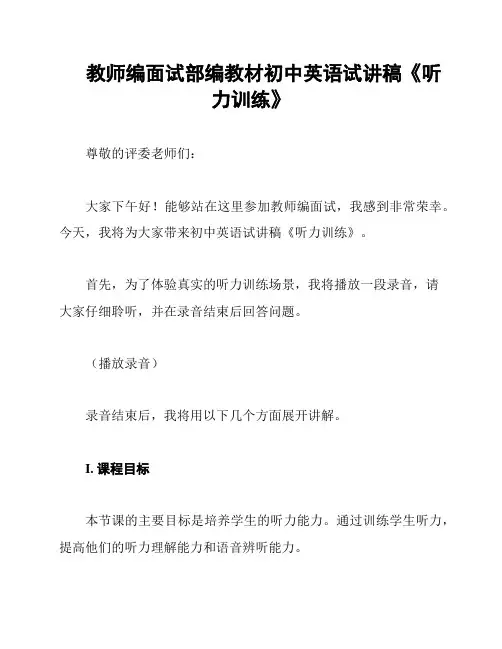 教师编面试部编教材初中英语试讲稿《听力训练》

尊敬的评委老师们：

大家下午好！能够站在这里参加教师编面试，我感到非常荣幸。今天，我将为大家带来初中英语试讲稿《听力训练》。

首先，为了体验真实的听力训练场景，我将播放一段录音，请大家仔细聆听，并在录音结束后回答问题。

（播放录音）

录音结束后，我将用以下几个方面展开讲解。

I. 课程目标

本节课的主要目标是培养学生的听力能力。通过训练学生听力，提高他们的听力理解能力和语音辨听能力。